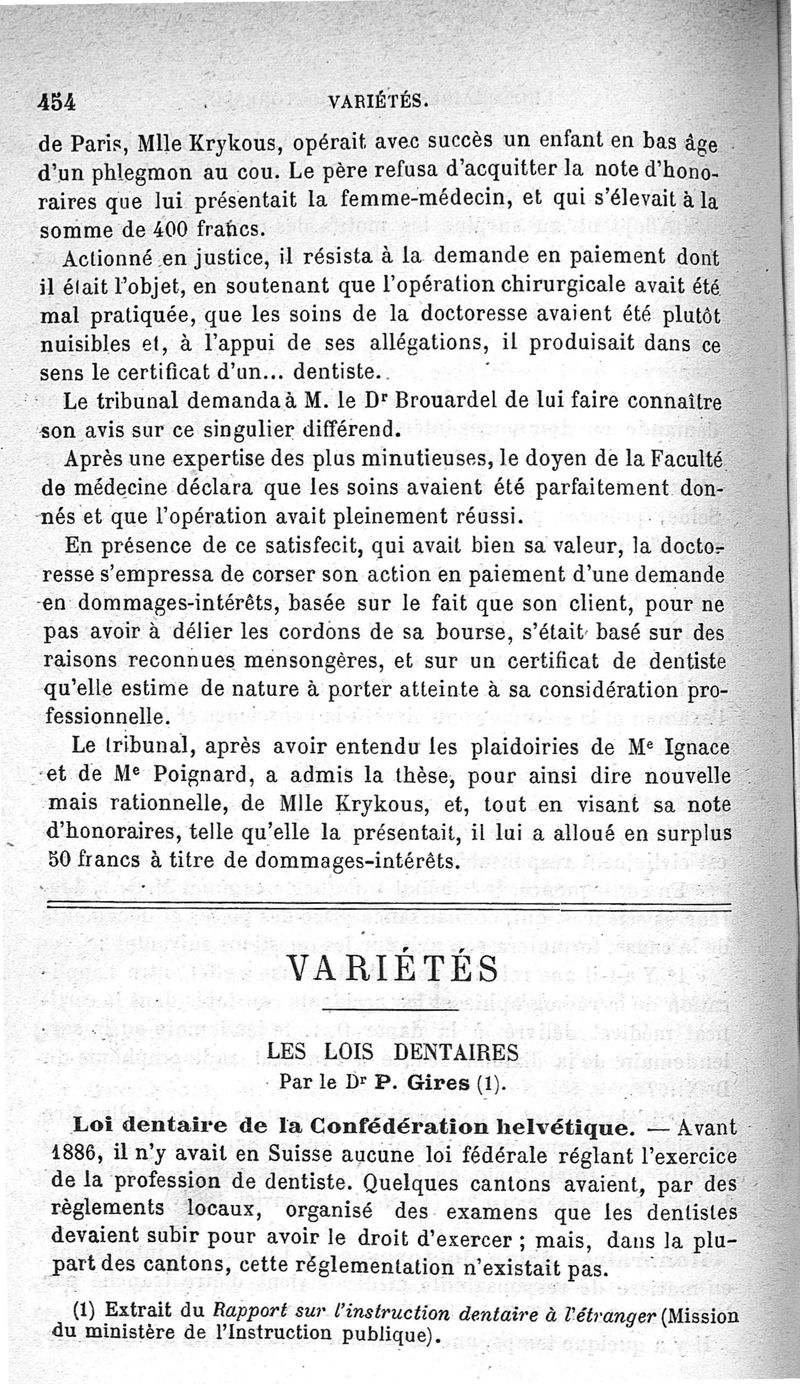 454 VARIÉTÉS.

de Paris, Mlle Krykous, opérait avec succès un enfant en bas âge d'un phlegmon au cou. Le père refusa d'acquitter la note d'honoraires que lui présentait la femme-médecin, et qui s'élevait à la somme de 400 francs.

Actionné en justice, il résista à la demande en paiement dont il était l'objet, en soutenant que l'opération chirurgicale avait été mal pratiquée, que les soins de la doctoresse avaient été plutôt nuisibles et, à l'appui de ses allégations, il produisait dans ce sens le certificat d'un... dentiste.

Le tribunal demanda à M. le Dr Brouardel de lui faire connaître son avis sur ce singulier différend.

Après une expertise des plus minutieuses, le doyen de la Faculté de médecine déclara que les soins avaient été parfaitement donnés et que l'opération avait pleinement réussi.

En présence de ce satisfecit, qui avait bien sa valeur, la doctoresse s'empressa de corser son action en paiement d'une demande en dommages-intérêts, basée sur le fait que son client, pour ne pas avoir à délier les cordons de sa bourse, s'était basé sur des raisons reconnues mensongères, et sur un certificat de dentiste qu'elle estime de nature à porter atteinte à sa considération professionnelle.

Le tribunal, après avoir entendu les plaidoiries de Me Ignace et de Me Poignard, a admis la thèse, pour ainsi dire nouvelle mais rationnelle, de Mlle Krykous, et, tout en visant sa note d'honoraires, telle qu'elle la présentait, il lui a alloué en surplus 50 francs à titre de dommages-intérêts.

VARIÉTÉS

LES LOIS DENTAIRES
Par le Dr P. Gires (1).

Loi dentaire de la Confédération helvétique. — Avant 1886, il n'y avait en Suisse aucune loi fédérale réglant l'exercice de la profession de dentiste. Quelques cantons avaient, par des règlements locaux, organisé des examens que les dentistes devaient subir pour avoir le droit d'exercer ; mais, dans la plupart des cantons, cette réglementation n'existait pas.

(1) Extrait du Rapport sur l'instruction dentaire à l'étranger (Mission du ministère de l'Instruction publique).